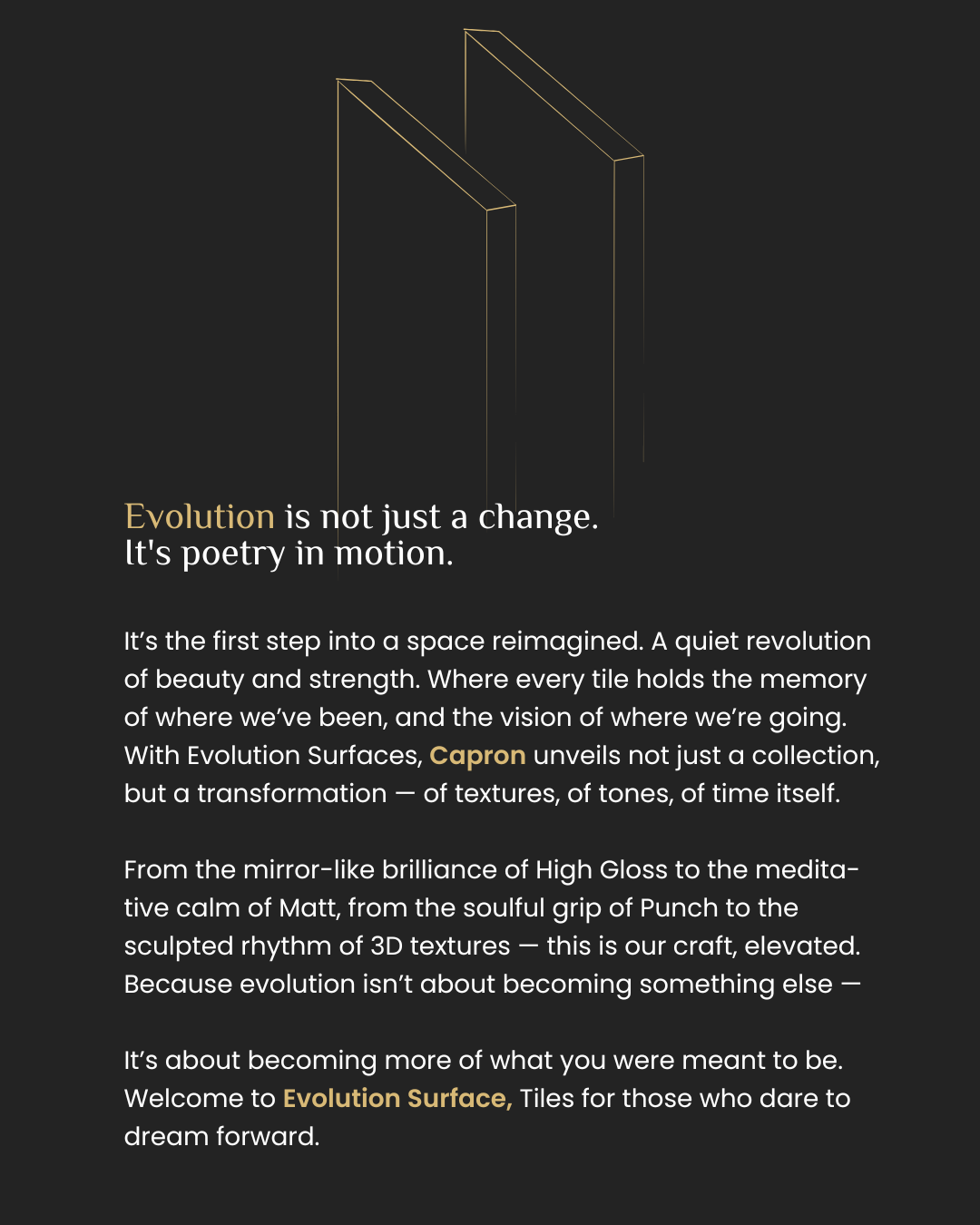 Evolution is not just a change.
It's poetry in motion.

It’s the first step into a space reimagined. A quiet revolution of beauty and strength. Where every tile holds the memory of where we’ve been, and the vision of where we’re going. With Evolution Surfaces, Capron unveils not just a collection, but a transformation — of textures, of tones, of time itself.

From the mirror-like brilliance of High Gloss to the meditative calm of Matt, from the soulful grip of Punch to the sculpted rhythm of 3D textures — this is our craft, elevated. Because evolution isn’t about becoming something else —

It’s about becoming more of what you were meant to be. Welcome to Evolution Surface, Tiles for those who dare to dream forward.